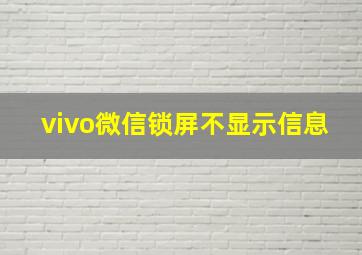 vivo微信锁屏不显示信息